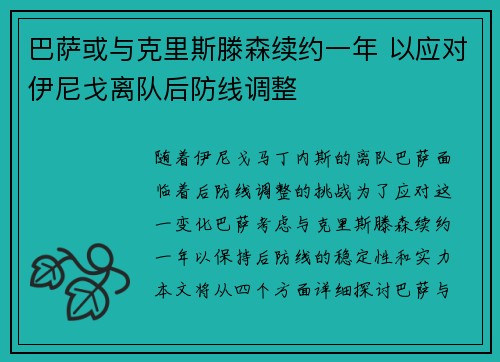 巴萨或与克里斯滕森续约一年 以应对伊尼戈离队后防线调整

随着伊尼戈马丁内斯的离队巴萨面临着后防线调整的挑战为了应对这一变化巴萨考虑与克里斯滕森续约一年以保持后防线的稳定性和实力本文将从四个方面详细探讨巴萨与